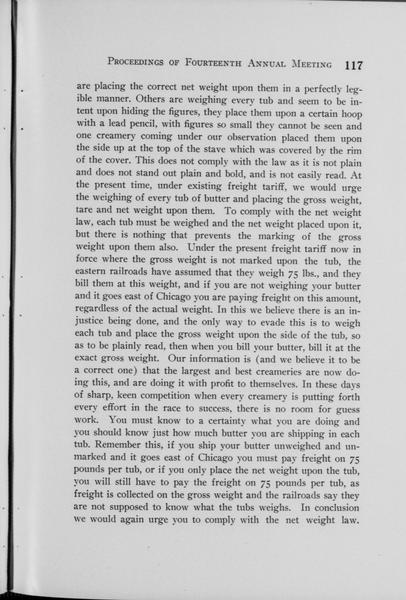 PROCEEDINGS OF FOURTEENTH ANNUAL MEETING 117

are placing the correct net weight upon them in a perfectly legible manner. Others are weighing every tub and seem to be intent upon hiding the figures, they place them upon a certain hoop with a lead pencil, with figures so small they cannot be seen and one creamery coming under our observation placed them upon the side up at the top of the stave which was covered by the rim of the cover. This does not comply with the law as it is not plain and does not stand out plain and bold, and is not easily read. At the present time, under existing freight tariff, we would urge the weighing of every tub of butter and placing the gross weight, tare and net weight upon them. To comply with the net weight law, each tub must be weighed and the net weight placed upon it, but there is nothing that prevents the marking of the gross weight upon them also. Under the present freight tariff now in force where the gross weight is not marked upon the tub, the eastern railroads have assumed that they weigh 75 lbs., and they bill them at this weight, and if you are not weighing your butter and it goes east of Chicago you are paying freight on this amount, regardless of the actual weight. In this we believe there is an injustice being done, and the only way to evade this is to weigh each tub and place the gross weight upon the side of the tub, so as to be plainly read, then when you bill your butter, bill it at the exact gross weight. Our information is (and we believe it to be a correct one) that the largest and best creameries are now doing this, and are doing it with profit to themselves. In these days of sharp, keen competition when every creamery is putting forth every effort in the race to success, there is no room for guess work. You must know to a certainty what you are doing and you should know just how much butter you are shipping in each tub. Remember this, if you ship your butter unweighed and unmarked and it goes east of Chicago you must pay freight on 75 pounds per tub, or if you only place the net weight upon the tub, you will still have to pay the freight on 75 pounds per tub, as freight is collected on the gross weight and the railroads say they are not supposed to know what the tubs weighs. In conclusion we would again urge you to comply with the net weight law.